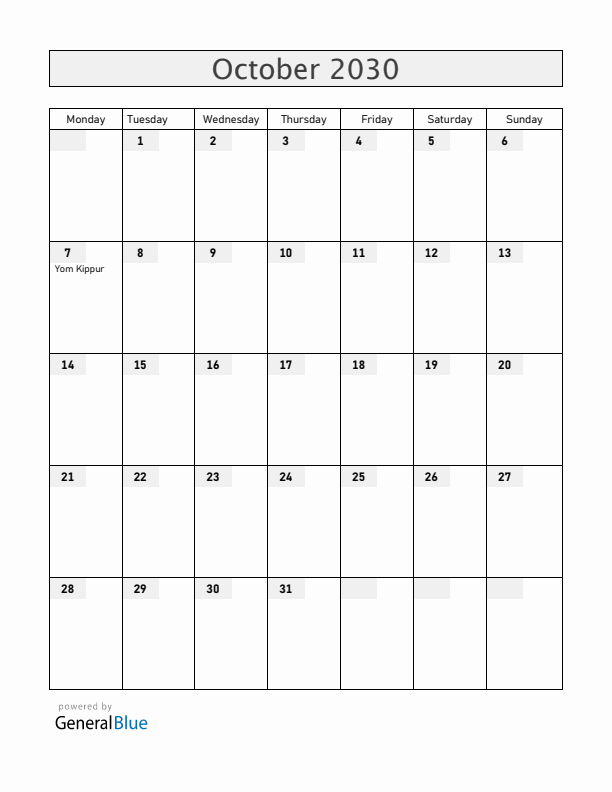 October 2030

| Monday | Tuesday | Wednesday | Thursday | Friday | Saturday | Sunday |
|---|---|---|---|---|---|---|
| | 1 | 2 | 3 | 4 | 5 | 6 |
| 7 Yom Kippur | 8 | 9 | 10 | 11 | 12 | 13 |
| 14 | 15 | 16 | 17 | 18 | 19 | 20 |
| 21 | 22 | 23 | 24 | 25 | 26 | 27 |
| 28 | 29 | 30 | 31 | | | |

powered by
GeneralBlue